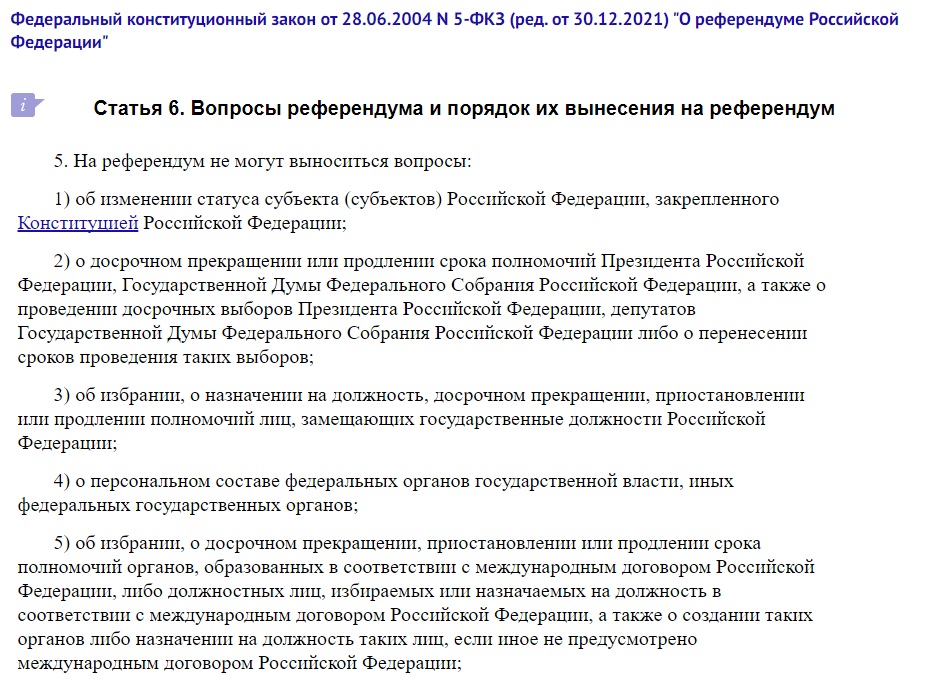 Федеральный конституционный закон от 28.06.2004 N 5-ФКЗ (ред. от 30.12.2021) "О референдуме Российской Федерации"

i

Статья 6. Вопросы референдума и порядок их вынесения на референдум

5. На референдум не могут выноситься вопросы:

1) об изменении статуса субъекта (субъектов) Российской Федерации, закрепленного Конституцией Российской Федерации;

2) о досрочном прекращении или продлении срока полномочий Президента Российской Федерации, Государственной Думы Федерального Собрания Российской Федерации, а также о проведении досрочных выборов Президента Российской Федерации, депутатов Государственной Думы Федерального Собрания Российской Федерации либо о перенесении сроков проведения таких выборов;

3) об избрании, о назначении на должность, досрочном прекращении, приостановлении или продлении полномочий лиц, замещающих государственные должности Российской Федерации;

4) о персональном составе федеральных органов государственной власти, иных федеральных государственных органов;

5) об избрании, о досрочном прекращении, приостановлении или продлении срока полномочий органов, образованных в соответствии с международным договором Российской Федерации, либо должностных лиц, избираемых или назначаемых на должность в соответствии с международным договором Российской Федерации, а также о создании таких органов либо назначении на должность таких лиц, если иное не предусмотрено международным договором Российской Федерации;